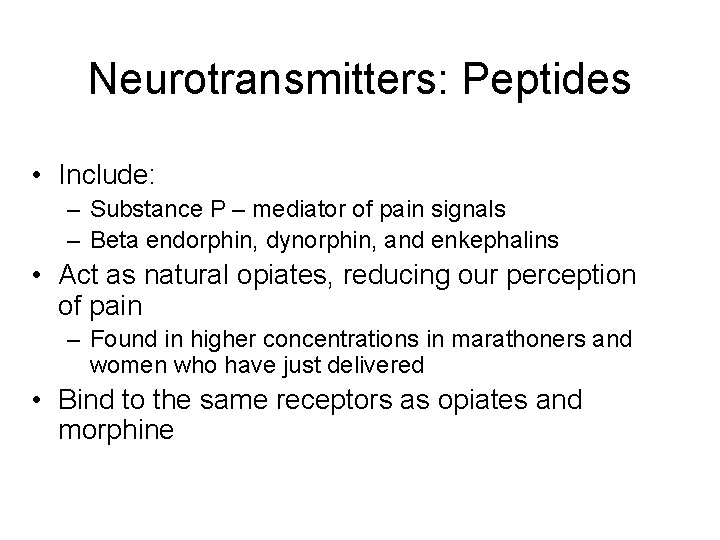 Neurotransmitters: Peptides

• Include:
– Substance P – mediator of pain signals
– Beta endorphin, dynorphin, and enkephalins
• Act as natural opiates, reducing our perception of pain
– Found in higher concentrations in marathoners and women who have just delivered
• Bind to the same receptors as opiates and morphine